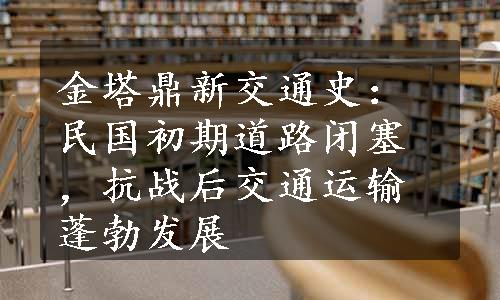 金塔鼎新交通史：民国初期道路闭塞，抗战后交通运输蓬勃发展